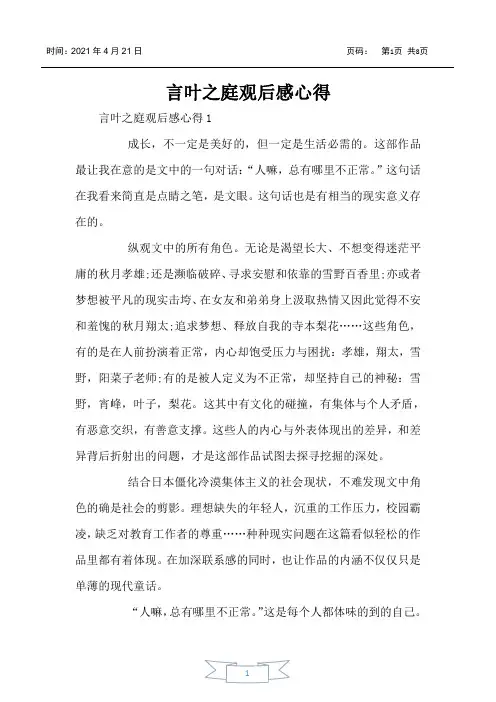 时间：2021 年 4 月 21 日　　　　页码：　第1页 共8页

言叶之庭观后感心得

言叶之庭观后感心得 1

成长，不一定是美好的，但一定是生活必需的。这部作品最让我在意的是文中的一句对话：“人嘛，总有哪里不正常。”这句话在我看来简直是点睛之笔，是文眼。这句话也是有相当的现实意义存在的。

纵观文中的所有角色。无论是渴望长大、不想变得迷茫平庸的秋月孝雄；还是濒临破碎、寻求安慰和依靠的雪野百香里；亦或者梦想被平凡的现实击垮、在女友和弟弟身上汲取热情又因此觉得不安和羞愧的秋月翔太；追求梦想、释放自我的寺本梨花……这些角色，有的是在人前扮演着正常，内心却饱受压力与困扰：孝雄，翔太，雪野，阳菜子老师；有的是被人定义为不正常，却坚持自己的神秘：雪野，宵峰，叶子，梨花。这其中有文化的碰撞，有集体与个人矛盾，有恶意交织，有善意支撑。这些人的内心与外表体现出的差异，和差异背后折射出的问题，才是这部作品试图去探寻挖掘的深处。

结合日本僵化冷漠集体主义的社会现状，不难发现文中角色的确是社会的剪影。理想缺失的年轻人，沉重的工作压力，校园霸凌，缺乏对教育工作者的尊重……种种现实问题在这篇看似轻松的作品里都有着体现。在加深联系感的同时，也让作品的内涵不仅仅只是单薄的现代童话。

“人嘛，总有哪里不正常。”这是每个人都体味的到的自己。

1